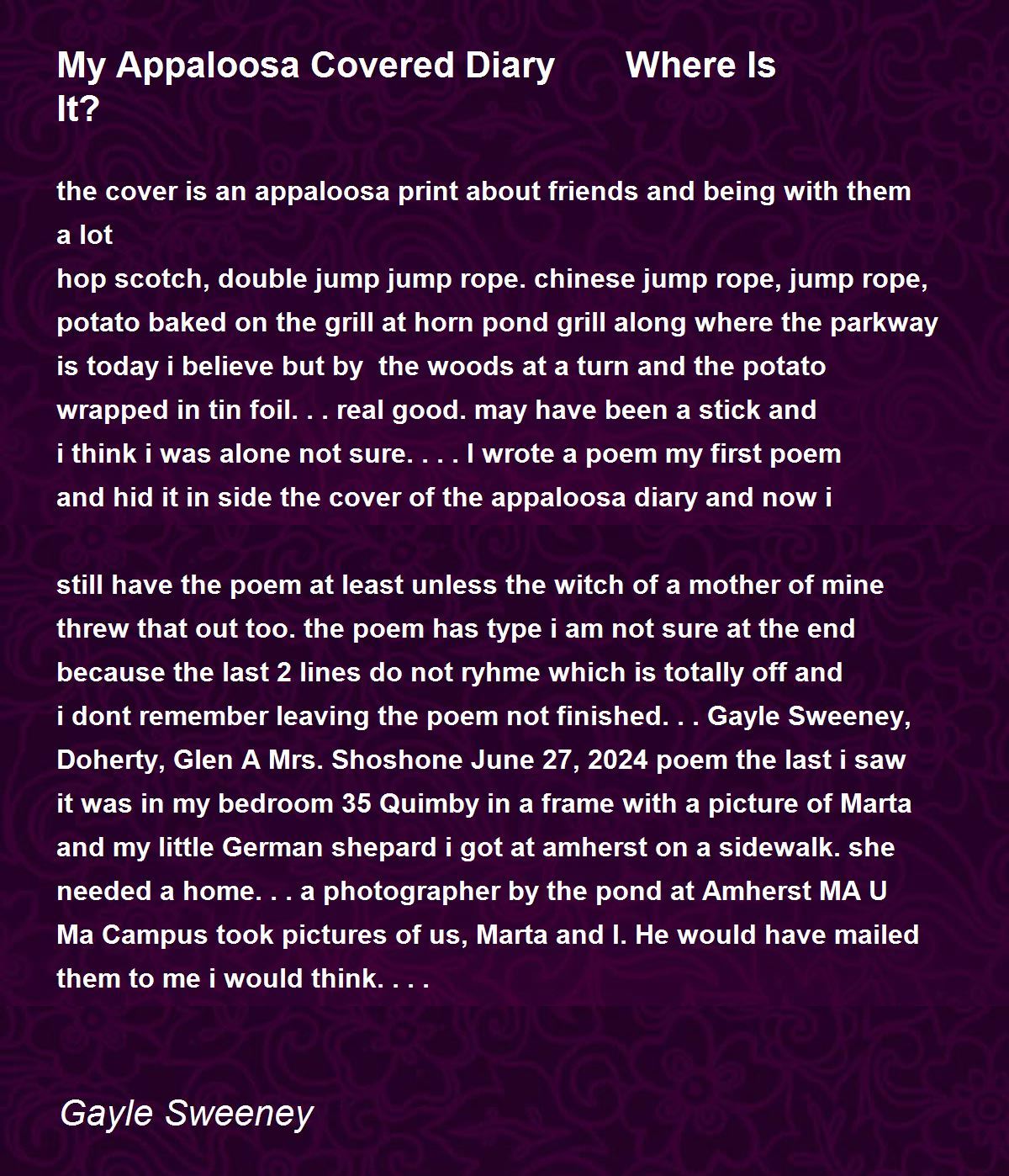 My Appaloosa Covered Diary Where Is It?

the cover is an appaloosa print about friends and being with them a lot
hop scotch, double jump jump rope. chinese jump rope, jump rope,
potato baked on the grill at horn pond grill along where the parkway
is today i believe but by the woods at a turn and the potato
wrapped in tin foil. . . real good. may have been a stick and
i think i was alone not sure. . . . I wrote a poem my first poem
and hid it in side the cover of the appaloosa diary and now i

still have the poem at least unless the witch of a mother of mine
threw that out too. the poem has type i am not sure at the end
because the last 2 lines do not ryhme which is totally off and
i dont remember leaving the poem not finished. . . Gayle Sweeney,
Doherty, Glen A Mrs. Shoshone June 27, 2024 poem the last i saw
it was in my bedroom 35 Quimby in a frame with a picture of Marta
and my little German shepard i got at amherst on a sidewalk. she
needed a home. . . a photographer by the pond at Amherst MA U
Ma Campus took pictures of us, Marta and I. He would have mailed
them to me i would think. . . .

Gayle Sweeney